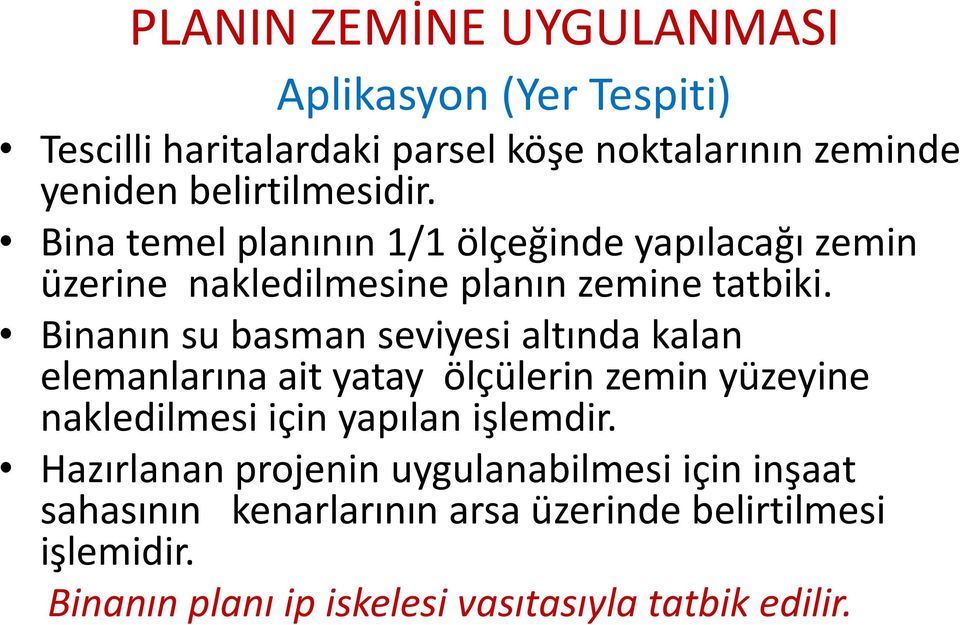 PLANIN ZEMİNE UYGULANMASI

Aplikasyon (Yer Tespiti)

• Tescilli haritalardaki parsel köşe noktalarının zeminde yeniden belirtilmesidir.

• Bina temel planının 1/1 ölçeğinde yapılacağı zemin üzerine nakledilmesine planın zemine tatbiki.

• Binanın su basman seviyesi altında kalan elemanlarına ait yatay ölçülerin zemin yüzeyine nakledilmesi için yapılan işlemdir.

• Hazırlanan projenin uygulanabilmesi için inşaat sahasının kenarlarının arsa üzerinde belirtilmesi işlemidir.

Binanın planı ip iskelesi vasıtasıyla tatbik edilir.